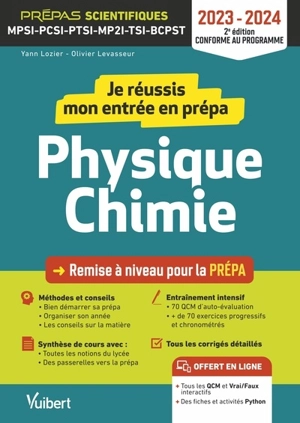 PRÉPAS SCIENTIFIQUES
MPSI-PCSI-PTSI-MP2I-TSI-BCPST

2023 - 2024
2e édition
CONFORME AU PROGRAMME

Yann Lozier - Olivier Levasseur

Je réussis mon entrée en prépa

Physique Chimie

→ Remise à niveau pour la PRÉPA

Méthodes et conseils
• Bien démarrer sa prépa
• Organiser son année
• Les conseils sur la matière

Synthèse de cours avec :
• Toutes les notions du lycée
• Des passerelles vers la prépa

Entrainement intensif
• 70 QCM d'auto-évaluation
• + de 70 exercices progressifs et chronométrés

Tous les corrigés détaillés

OFFERT EN LIGNE
+ Tous les QCM et Vrai/Faux interactifs
+ Des fiches et activités Python

Vuibert